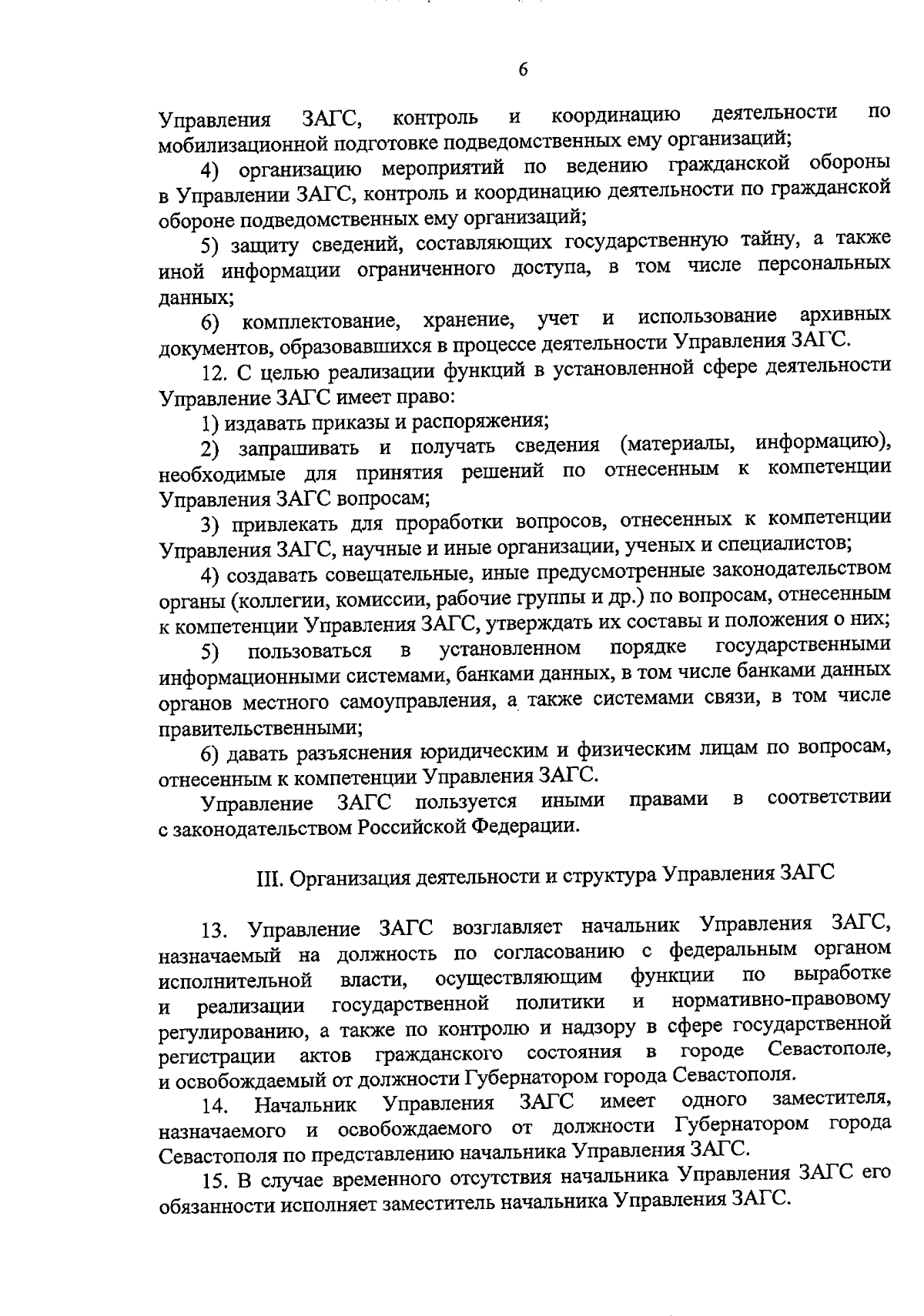 6

Управления ЗАГС, контроль и координацию деятельности по мобилизационной подготовке подведомственных ему организаций;

4) организацию мероприятий по ведению гражданской обороны в Управлении ЗАГС, контроль и координацию деятельности по гражданской обороне подведомственных ему организаций;

5) защиту сведений, составляющих государственную тайну, а также иной информации ограниченного доступа, в том числе персональных данных;

6) комплектование, хранение, учет и использование архивных документов, образовавшихся в процессе деятельности Управления ЗАГС.

12. С целью реализации функций в установленной сфере деятельности Управление ЗАГС имеет право:

1) издавать приказы и распоряжения;

2) запрашивать и получать сведения (материалы, информацию), необходимые для принятия решений по отнесенным к компетенции Управления ЗАГС вопросам;

3) привлекать для проработки вопросов, отнесенных к компетенции Управления ЗАГС, научные и иные организации, ученых и специалистов;

4) создавать совещательные, иные предусмотренные законодательством органы (коллегии, комиссии, рабочие группы и др.) по вопросам, отнесенным к компетенции Управления ЗАГС, утверждать их составы и положения о них;

5) пользоваться в установленном порядке государственными информационными системами, банками данных, в том числе банками данных органов местного самоуправления, а также системами связи, в том числе правительственными;

6) давать разъяснения юридическим и физическим лицам по вопросам, отнесенным к компетенции Управления ЗАГС.

Управление ЗАГС пользуется иными правами в соответствии с законодательством Российской Федерации.

III. Организация деятельности и структура Управления ЗАГС

13. Управление ЗАГС возглавляет начальник Управления ЗАГС, назначаемый на должность по согласованию с федеральным органом исполнительной власти, осуществляющим функции по выработке и реализации государственной политики и нормативно-правовому регулированию, а также по контролю и надзору в сфере государственной регистрации актов гражданского состояния в городе Севастополе, и освобождаемый от должности Губернатором города Севастополя.

14. Начальник Управления ЗАГС имеет одного заместителя, назначаемого и освобождаемого от должности Губернатором города Севастополя по представлению начальника Управления ЗАГС.

15. В случае временного отсутствия начальника Управления ЗАГС его обязанности исполняет заместитель начальника Управления ЗАГС.